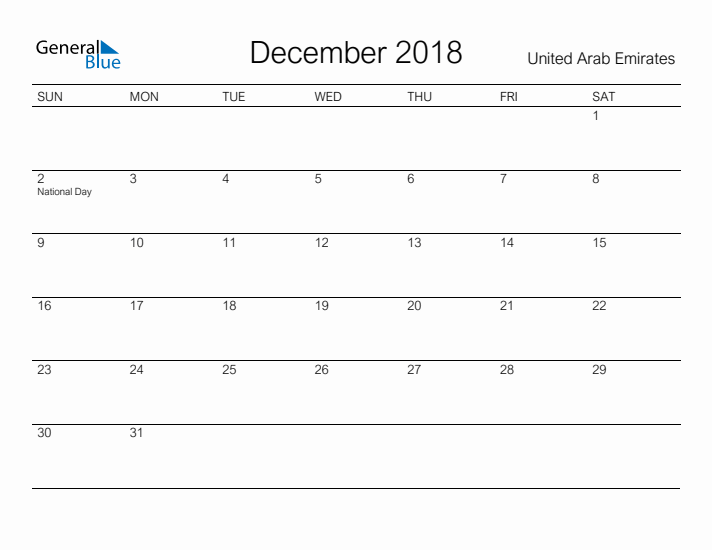 General Blue

December 2018

United Arab Emirates

| SUN | MON | TUE | WED | THU | FRI | SAT |
|---|---|---|---|---|---|---|
| | | | | | | 1 |
| 2 National Day | 3 | 4 | 5 | 6 | 7 | 8 |
| 9 | 10 | 11 | 12 | 13 | 14 | 15 |
| 16 | 17 | 18 | 19 | 20 | 21 | 22 |
| 23 | 24 | 25 | 26 | 27 | 28 | 29 |
| 30 | 31 | | | | | |